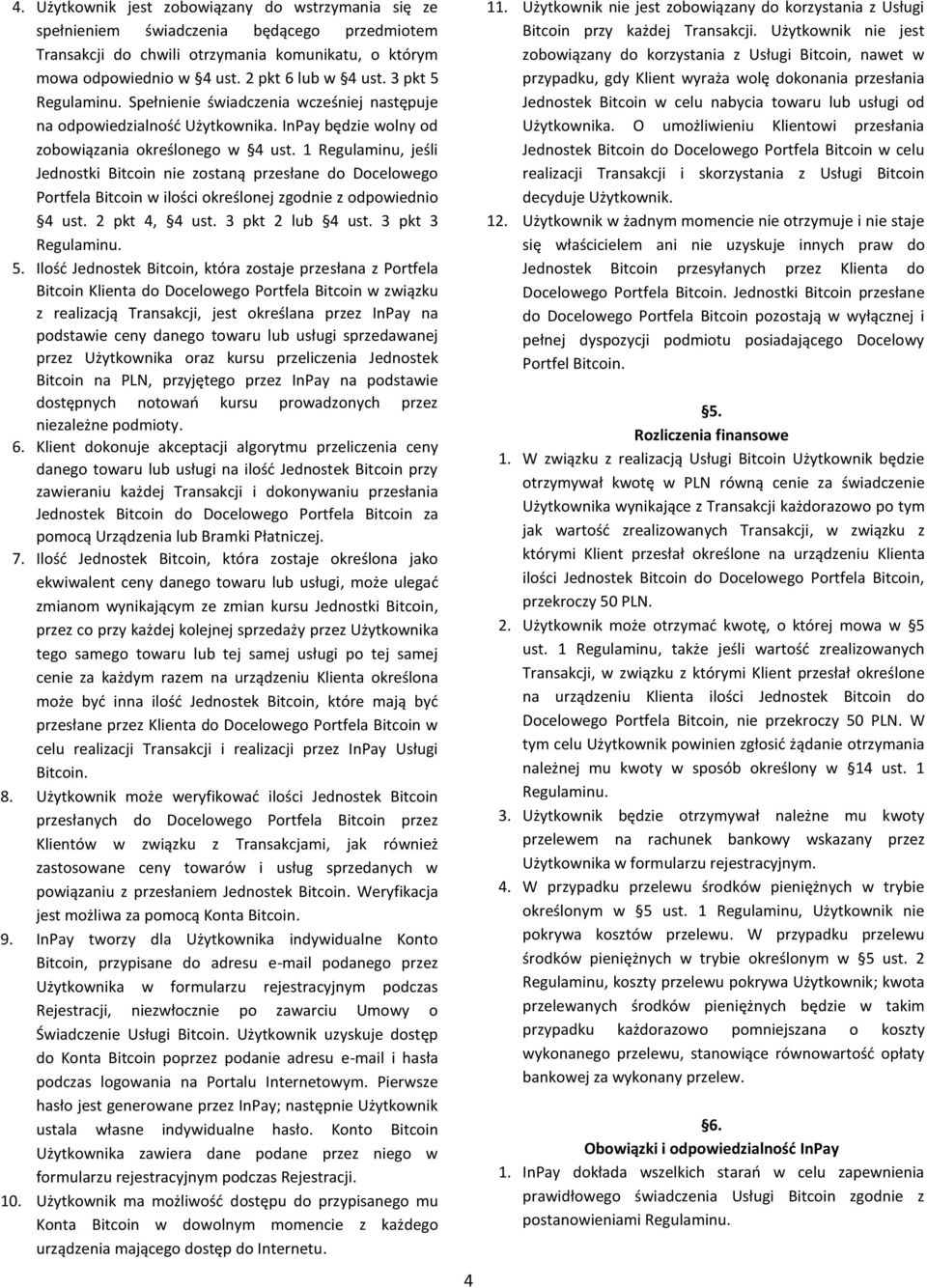 4. Użytkownik jest zobowiązany do wstrzymania się ze spełnieniem świadczenia będącego przedmiotem Transakcji do chwili otrzymania komunikatu, o którym mowa odpowiednio w §4 ust. 2 pkt 6 lub w §4 ust. 3 pkt 5 Regulaminu. Spełnienie świadczenia wcześniej następuje na odpowiedzialność Użytkownika. InPay będzie wolny od zobowiązania określonego w §4 ust. 1 Regulaminu, jeśli Jednostki Bitcoin nie zostaną przesłane do Docelowego Portfela Bitcoin w ilości określonej zgodnie z odpowiednio §4 ust. 2 pkt 4, §4 ust. 3 pkt 2 lub §4 ust. 3 pkt 3 Regulaminu.
5. Ilość Jednostek Bitcoin, która zostaje przesłana z Portfela Bitcoin Klienta do Docelowego Portfela Bitcoin w związku z realizacją Transakcji, jest określana przez InPay na podstawie ceny danego towaru lub usługi sprzedawanej przez Użytkownika oraz kursu przeliczenia Jednostek Bitcoin na PLN, przyjętego przez InPay na podstawie dostępnych notowań kursu prowadzonych przez niezależne podmioty.
6. Klient dokonuje akceptacji algorytmu przeliczenia ceny danego towaru lub usługi na ilość Jednostek Bitcoin przy zawieraniu każdej Transakcji i dokonywaniu przesłania Jednostek Bitcoin do Docelowego Portfela Bitcoin za pomocą Urządzenia lub Bramki Płatniczej.
7. Ilość Jednostek Bitcoin, która zostaje określona jako ekwiwalent ceny danego towaru lub usługi, może ulegać zmianom wynikającym ze zmian kursu Jednostki Bitcoin, przez co przy każdej kolejnej sprzedaży przez Użytkownika tego samego towaru lub tej samej usługi po tej samej cenie za każdym razem na urządzeniu Klienta określona może być inna ilość Jednostek Bitcoin, które mają być przesłane przez Klienta do Docelowego Portfela Bitcoin w celu realizacji Transakcji i realizacji przez InPay Usługi Bitcoin.
8. Użytkownik może weryfikować ilości Jednostek Bitcoin przesłanych do Docelowego Portfela Bitcoin przez Klientów w związku z Transakcjami, jak również zastosowane ceny towarów i usług sprzedanych w powiązaniu z przesłaniem Jednostek Bitcoin. Weryfikacja jest możliwa za pomocą Konta Bitcoin.
9. InPay tworzy dla Użytkownika indywidualne Konto Bitcoin, przypisane do adresu e-mail podanego przez Użytkownika w formularzu rejestracyjnym podczas Rejestracji, niezwłocznie po zawarciu Umowy o Świadczenie Usługi Bitcoin. Użytkownik uzyskuje dostęp do Konta Bitcoin poprzez podanie adresu e-mail i hasła podczas logowania na Portalu Internetowym. Pierwsze hasło jest generowane przez InPay; następnie Użytkownik ustala własne indywidualne hasło. Konto Bitcoin Użytkownika zawiera dane podane przez niego w formularzu rejestracyjnym podczas Rejestracji.
10. Użytkownik ma możliwość dostępu do przypisanego mu Konta Bitcoin w dowolnym momencie z każdego urządzenia mającego dostęp do Internetu.
11. Użytkownik nie jest zobowiązany do korzystania z Usługi Bitcoin przy każdej Transakcji. Użytkownik nie jest zobowiązany do korzystania z Usługi Bitcoin, nawet w przypadku, gdy Klient wyraża wolę dokonania przesłania Jednostek Bitcoin w celu nabycia towaru lub usługi od Użytkownika. O umożliwieniu Klientowi przesłania Jednostek Bitcoin do Docelowego Portfela Bitcoin w celu realizacji Transakcji i skorzystania z Usługi Bitcoin decyduje Użytkownik.
12. Użytkownik w żadnym momencie nie otrzymuje i nie staje się właścicielem ani nie uzyskuje innych praw do Jednostek Bitcoin przesyłanych przez Klienta do Docelowego Portfela Bitcoin. Jednostki Bitcoin przesłane do Docelowego Portfela Bitcoin pozostają w wyłącznej i pełnej dyspozycji podmiotu posiadającego Docelowy Portfel Bitcoin.

§5.
Rozliczenia finansowe
1. W związku z realizacją Usługi Bitcoin Użytkownik będzie otrzymywał kwotę w PLN równą cenie za świadczenie Użytkownika wynikające z Transakcji każdorazowo po tym jak wartość zrealizowanych Transakcji, w związku z którymi Klient przesłał określone na urządzeniu Klienta ilości Jednostek Bitcoin do Docelowego Portfela Bitcoin, przekroczy 50 PLN.
2. Użytkownik może otrzymać kwotę, o której mowa w §5 ust. 1 Regulaminu, także jeśli wartość zrealizowanych Transakcji, w związku z którymi Klient przesłał określone na urządzeniu Klienta ilości Jednostek Bitcoin do Docelowego Portfela Bitcoin, nie przekroczy 50 PLN. W tym celu Użytkownik powinien zgłosić żądanie otrzymania należnej mu kwoty w sposób określony w §14 ust. 1 Regulaminu.
3. Użytkownik będzie otrzymywał należne mu kwoty przelewem na rachunek bankowy wskazany przez Użytkownika w formularzu rejestracyjnym.
4. W przypadku przelewu środków pieniężnych w trybie określonym w §5 ust. 1 Regulaminu, Użytkownik nie pokrywa kosztów przelewu. W przypadku przelewu środków pieniężnych w trybie określonym w §5 ust. 2 Regulaminu, koszty przelewu pokrywa Użytkownik; kwota przelewanych środków pieniężnych będzie w takim przypadku każdorazowo pomniejszana o koszty wykonanego przelewu, stanowiące równowartość opłaty bankowej za wykonany przelew.

§6.
Obowiązki i odpowiedzialność InPay
1. InPay dokłada wszelkich starań w celu zapewnienia prawidłowego świadczenia Usługi Bitcoin zgodnie z postanowieniami Regulaminu.

4